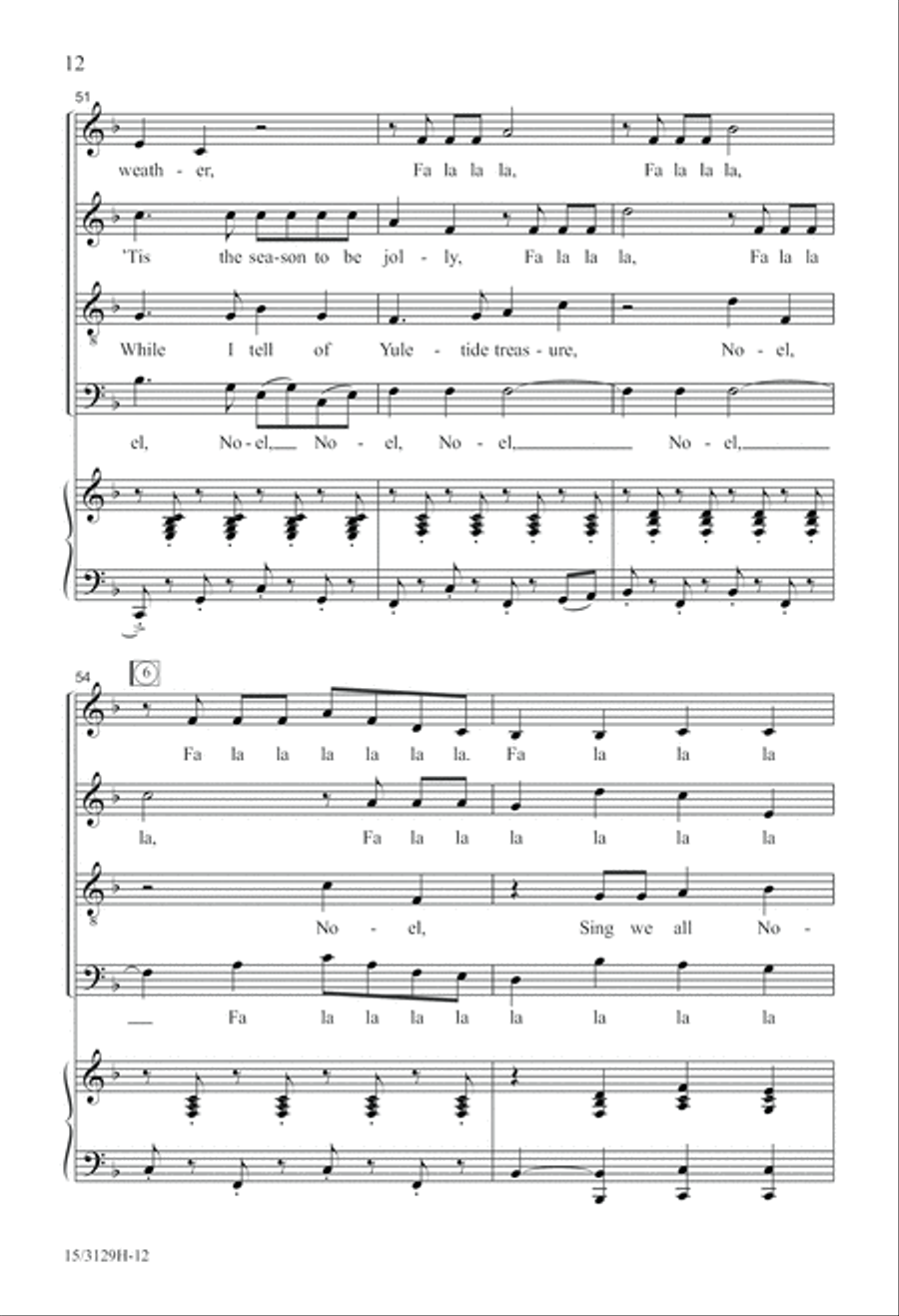 12

51

weath - er, Fa la la la, Fa la la la,

'Tis the sea-son to be jol - ly, Fa la la la, Fa la la

While I tell of Yule - tide treas - ure, No - el,

el, No - el, No - el, No - el, No - el,

54

6

Fa la la la la la la. Fa la la la

la, Fa la la la la la la

No - el, Sing we all No -

Fa la la la la la la la la

15/3129H-12